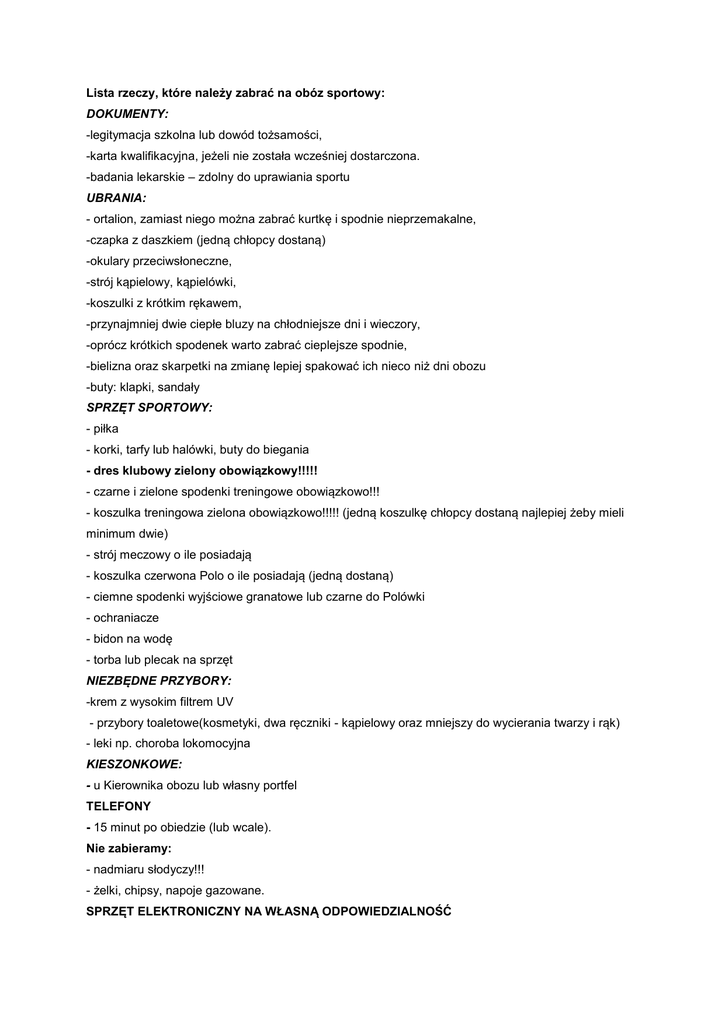 Lista rzeczy, które należy zabrać na obóz sportowy:
DOKUMENTY:
-legitymacja szkolna lub dowód tożsamości,
-karta kwalifikacyjna, jeżeli nie została wcześniej dostarczona.
-badania lekarskie – zdolny do uprawiania sportu
UBRANIA:
- ortalion, zamiast niego można zabrać kurtkę i spodnie nieprzemakalne,
-czapka z daszkiem (jedną chłopcy dostaną)
-okulary przeciwsłoneczne,
-strój kąpielowy, kąpielówki,
-koszulki z krótkim rękawem,
-przynajmniej dwie ciepłe bluzy na chłodniejsze dni i wieczory,
-oprócz krótkich spodenek warto zabrać cieplejsze spodnie,
-bielizna oraz skarpetki na zmianę lepiej spakować ich nieco niż dni obozu
-buty: klapki, sandały
SPRZĘT SPORTOWY:
- piłka
- korki, tarfy lub halówki, buty do biegania
- dres klubowy zielony obowiązkowy!!!!!
- czarne i zielone spodenki treningowe obowiązkowo!!!
- koszulka treningowa zielona obowiązkowo!!!!! (jedną koszulkę chłopcy dostaną najlepiej żeby mieli minimum dwie)
- strój meczowy o ile posiadają
- koszulka czerwona Polo o ile posiadają (jedną dostaną)
- ciemne spodenki wyjściowe granatowe lub czarne do Polówki
- ochraniacze
- bidon na wodę
- torba lub plecak na sprzęt
NIEZBĘDNE PRZYBORY:
-krem z wysokim filtrem UV
- przybory toaletowe(kosmetyki, dwa ręczniki - kąpielowy oraz mniejszy do wycierania twarzy i rąk)
- leki np. choroba lokomocyjna
KIESZONKOWE:
- u Kierownika obozu lub własny portfel
TELEFONY
- 15 minut po obiedzie (lub wcale).
Nie zabieramy:
- nadmiaru słodyczy!!!
- żelki, chipsy, napoje gazowane.
SPRZĘT ELEKTRONICZNY NA WŁASNĄ ODPOWIEDZIALNOŚĆ